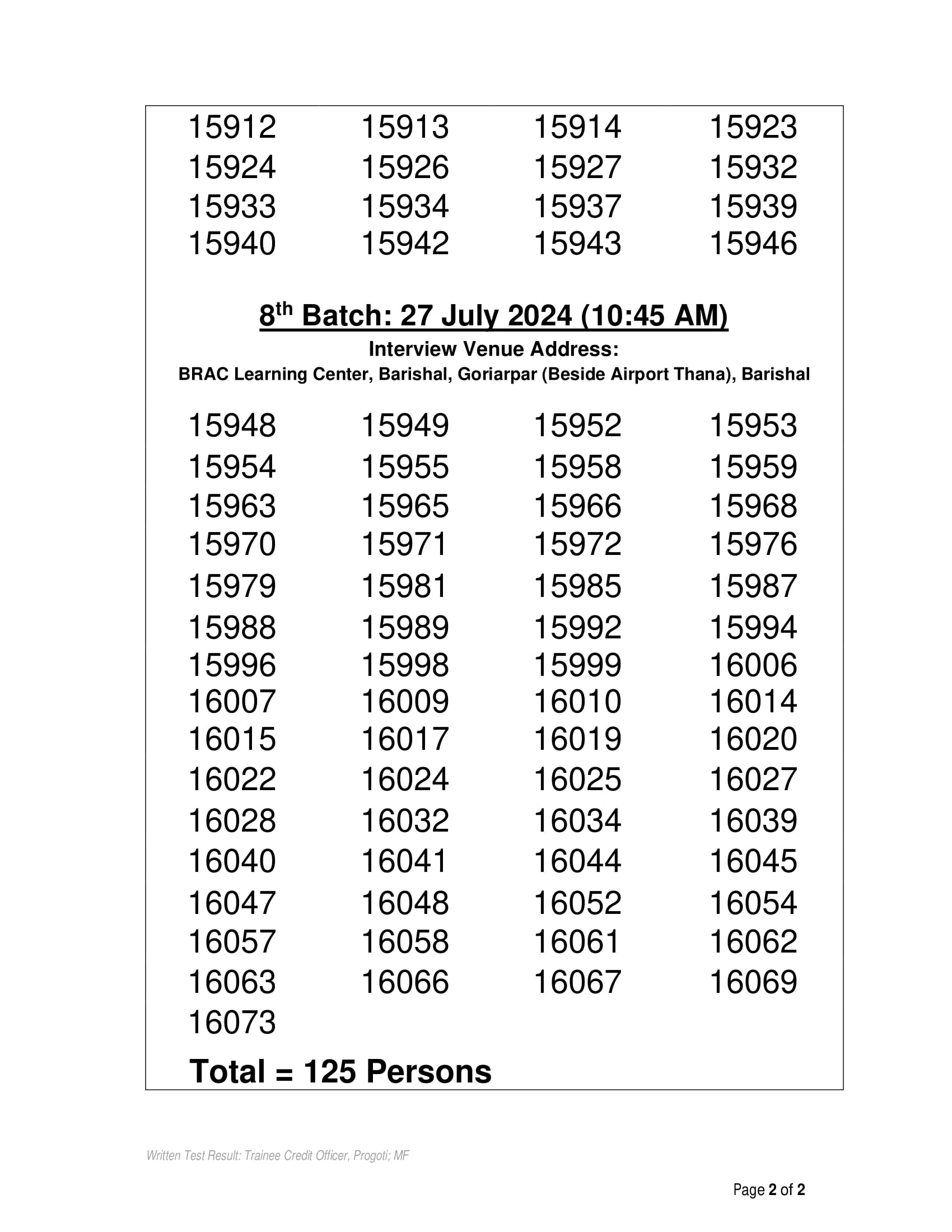 | 15912 | 15913 | 15914 | 15923 |
|---|---|---|---|
| 15924 | 15926 | 15927 | 15932 |
| 15933 | 15934 | 15937 | 15939 |
| 15940 | 15942 | 15943 | 15946 |

8$^{th}$ Batch: 27 July 2024 (10:45 AM)

Interview Venue Address:
BRAC Learning Center, Barishal, Goriarpar (Beside Airport Thana), Barishal

| 15948 | 15949 | 15952 | 15953 |
|---|---|---|---|
| 15954 | 15955 | 15958 | 15959 |
| 15963 | 15965 | 15966 | 15968 |
| 15970 | 15971 | 15972 | 15976 |
| 15979 | 15981 | 15985 | 15987 |
| 15988 | 15989 | 15992 | 15994 |
| 15996 | 15998 | 15999 | 16006 |
| 16007 | 16009 | 16010 | 16014 |
| 16015 | 16017 | 16019 | 16020 |
| 16022 | 16024 | 16025 | 16027 |
| 16028 | 16032 | 16034 | 16039 |
| 16040 | 16041 | 16044 | 16045 |
| 16047 | 16048 | 16052 | 16054 |
| 16057 | 16058 | 16061 | 16062 |
| 16063 | 16066 | 16067 | 16069 |
| 16073 | | | |

Total = 125 Persons

Written Test Result: Trainee Credit Officer, Progoti; MF

Page 2 of 2